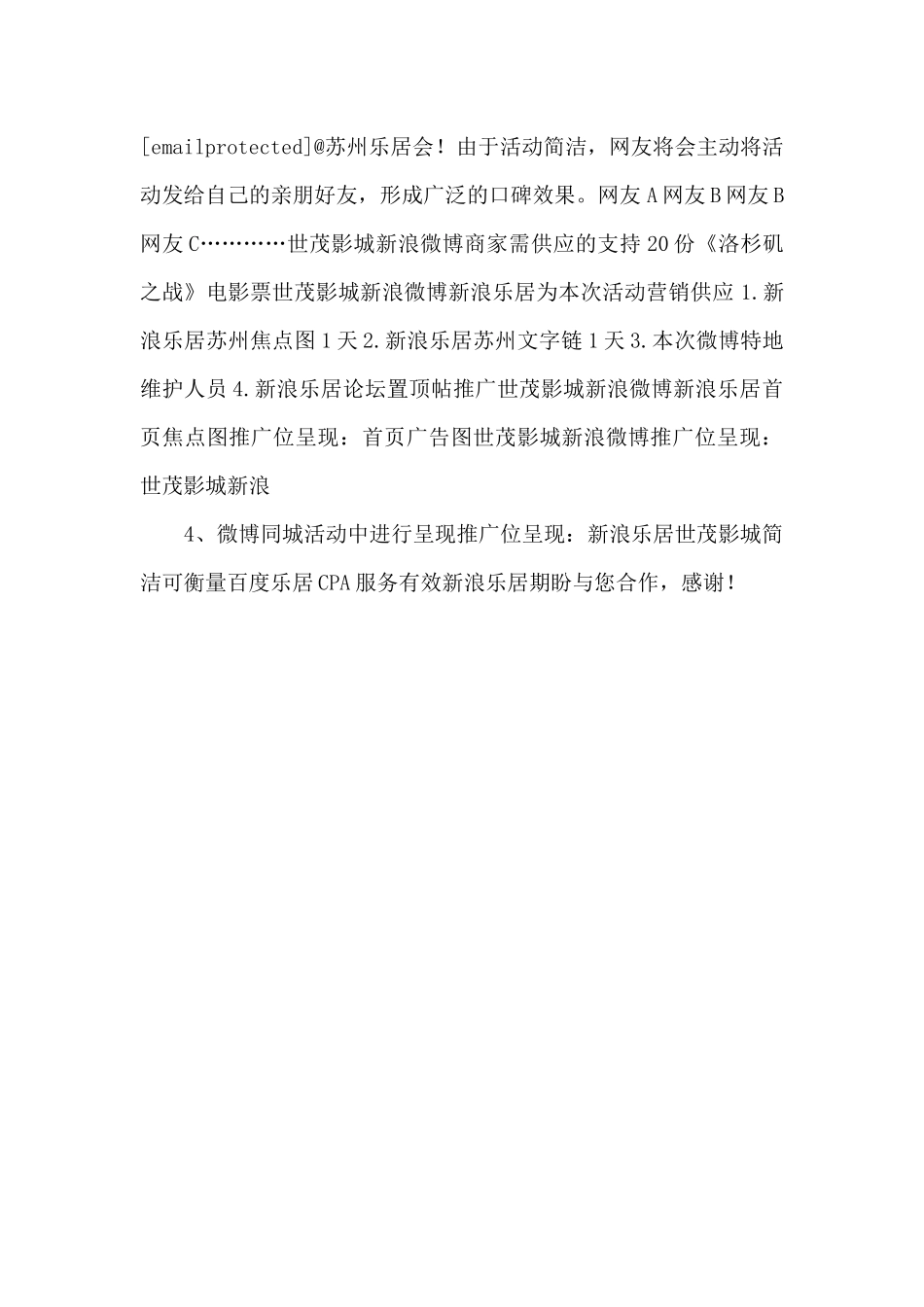 [emailprotected]@苏州乐居会！由于活动简洁，网友将会主动将活动发给自己的亲朋好友，形成广泛的口碑效果。网友A网友B网友B网友C…………世茂影城新浪微博商家需供应的支持20份《洛杉矶之战》电影票世茂影城新浪微博新浪乐居为本次活动营销供应1.新浪乐居苏州焦点图1天2.新浪乐居苏州文字链1天3.本次微博特地维护人员4.新浪乐居论坛置顶帖推广世茂影城新浪微博新浪乐居首页焦点图推广位呈现：首页广告图世茂影城新浪微博推广位呈现：世茂影城新浪

4、微博同城活动中进行呈现推广位呈现：新浪乐居世茂影城简洁可衡量百度乐居CPA服务有效新浪乐居期盼与您合作，感谢！